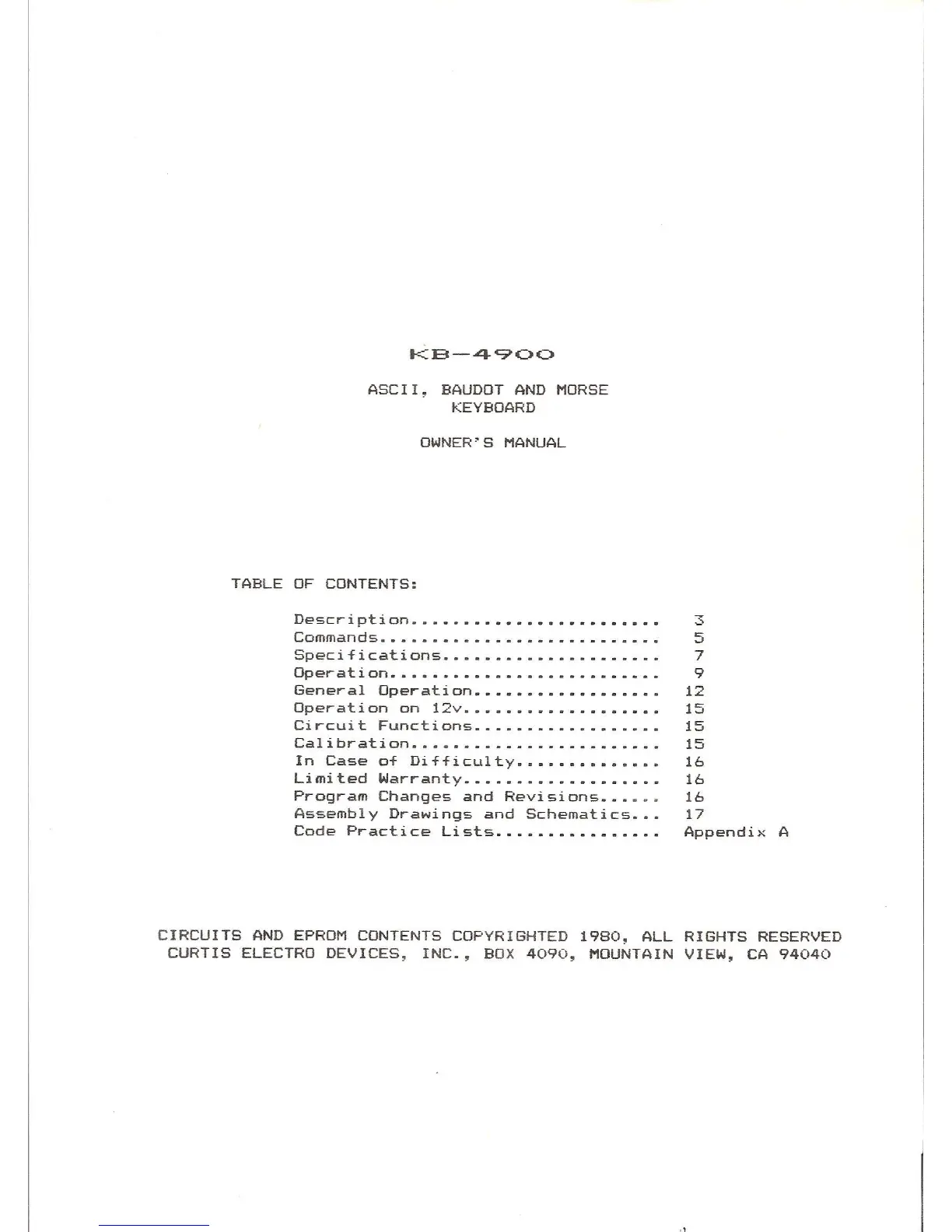 KB-4900

ASCII, BAUDOT AND MORSE
KEYBOARD

OWNER'S MANUAL

TABLE OF CONTENTS:

Description 3
Commands 5
Specifications 7
Operation 9
General Operation 12
Operation on 12v 15
Circuit Functions 15
Calibration 15
In Case of Difficulty 16
Limited Warranty 16
Program Changes and Revisions 16
Assembly Drawings and Schematics 17
Code Practice Lists Appendix A

CIRCUITS AND EPROM CONTENTS COPYRIGHTED 1980, ALL RIGHTS RESERVED
CURTIS ELECTRO DEVICES, INC., BOX 4090, MOUNTAIN VIEW, CA 94040